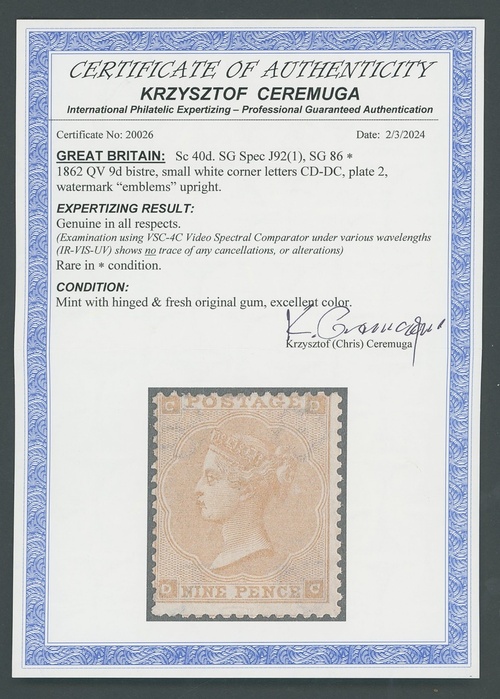 CERTIFICATE OF AUTHENTICITY
KRZYSZTOF CEREMUGA
International Philatelic Expertizing – Professional Guaranteed Authentication

Certificate No: 20026 Date: 2/3/2024

GREAT BRITAIN: Sc 40d. SG Spec J92(1), SG 86 *
1862 QV 9d bistre, small white corner letters CD-DC, plate 2, watermark "emblems" upright.

EXPERTIZING RESULT:
Genuine in all respects.
(Examination using VSC-4C Video Spectral Comparator under various wavelengths (IR-VIS-UV) shows no trace of any cancellations, or alterations)
Rare in * condition.

CONDITION:
Mint with hinged & fresh original gum, excellent color.

K. Ceremuga
Krzysztof (Chris) Ceremuga

C POSTAGE D
D NINE PENCE C